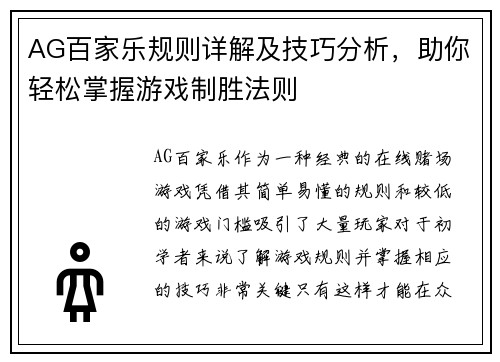 AG百家乐规则详解及技巧分析，助你轻松掌握游戏制胜法则

AG百家乐作为一种经典的在线赌场游戏凭借其简单易懂的规则和较低的游戏门槛吸引了大量玩家对于初学者来说了解游戏规则并掌握相应的技巧非常关键只有这样才能在众